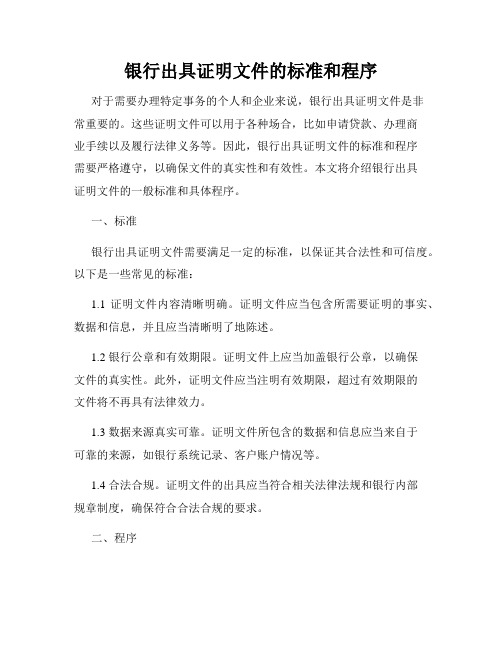 银行出具证明文件的标准和程序

对于需要办理特定事务的个人和企业来说，银行出具证明文件是非常重要的。这些证明文件可以用于各种场合，比如申请贷款、办理商业手续以及履行法律义务等。因此，银行出具证明文件的标准和程序需要严格遵守，以确保文件的真实性和有效性。本文将介绍银行出具证明文件的一般标准和具体程序。

一、标准

银行出具证明文件需要满足一定的标准，以保证其合法性和可信度。以下是一些常见的标准：

1.1 证明文件内容清晰明确。证明文件应当包含所需要证明的事实、数据和信息，并且应当清晰明了地陈述。

1.2 银行公章和有效期限。证明文件上应当加盖银行公章，以确保文件的真实性。此外，证明文件应当注明有效期限，超过有效期限的文件将不再具有法律效力。

1.3 数据来源真实可靠。证明文件所包含的数据和信息应当来自于可靠的来源，如银行系统记录、客户账户情况等。

1.4 合法合规。证明文件的出具应当符合相关法律法规和银行内部规章制度，确保符合合法合规的要求。

二、程序